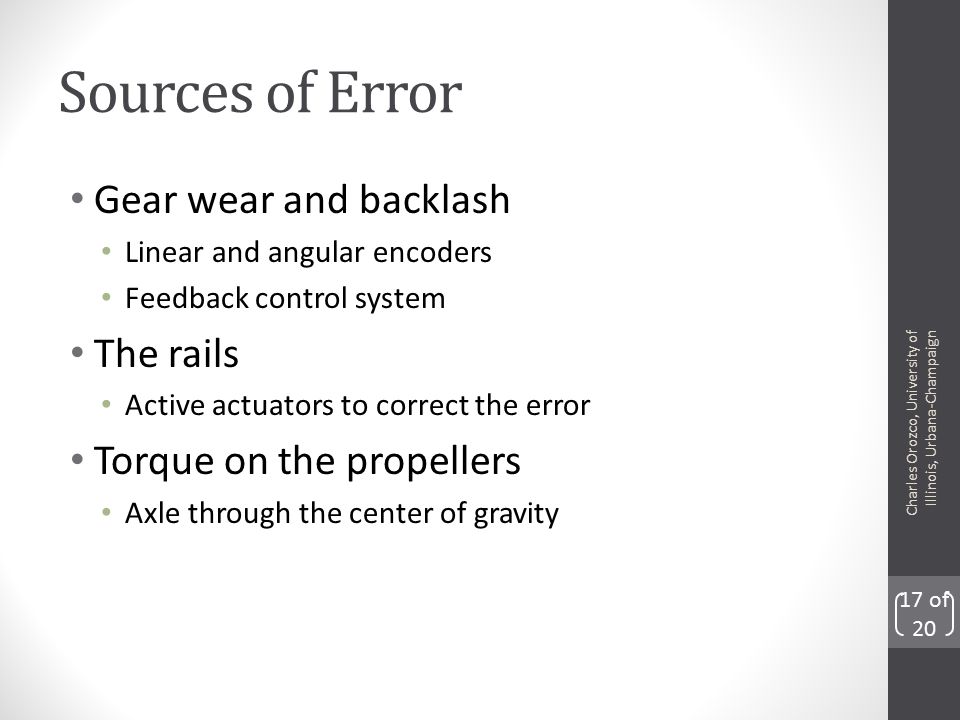 Sources of Error

• Gear wear and backlash
 • Linear and angular encoders
 • Feedback control system
• The rails
 • Active actuators to correct the error
• Torque on the propellers
 • Axle through the center of gravity

Charles Orozco, University of Illinois, Urbana-Champaign

17 of 20